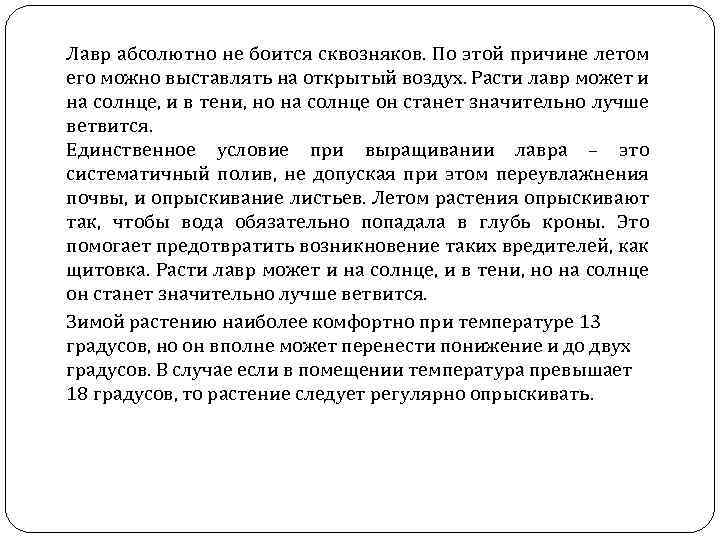 Лавр абсолютно не боится сквозняков. По этой причине летом его можно выставлять на открытый воздух. Расти лавр может и на солнце, и в тени, но на солнце он станет значительно лучше ветвится.

Единственное условие при выращивании лавра – это систематичный полив, не допуская при этом переувлажнения почвы, и опрыскивание листьев. Летом растения опрыскивают так, чтобы вода обязательно попадала в глубь кроны. Это помогает предотвратить возникновение таких вредителей, как щитовка. Расти лавр может и на солнце, и в тени, но на солнце он станет значительно лучше ветвится.

Зимой растению наиболее комфортно при температуре 13 градусов, но он вполне может перенести понижение и до двух градусов. В случае если в помещении температура превышает 18 градусов, то растение следует регулярно опрыскивать.